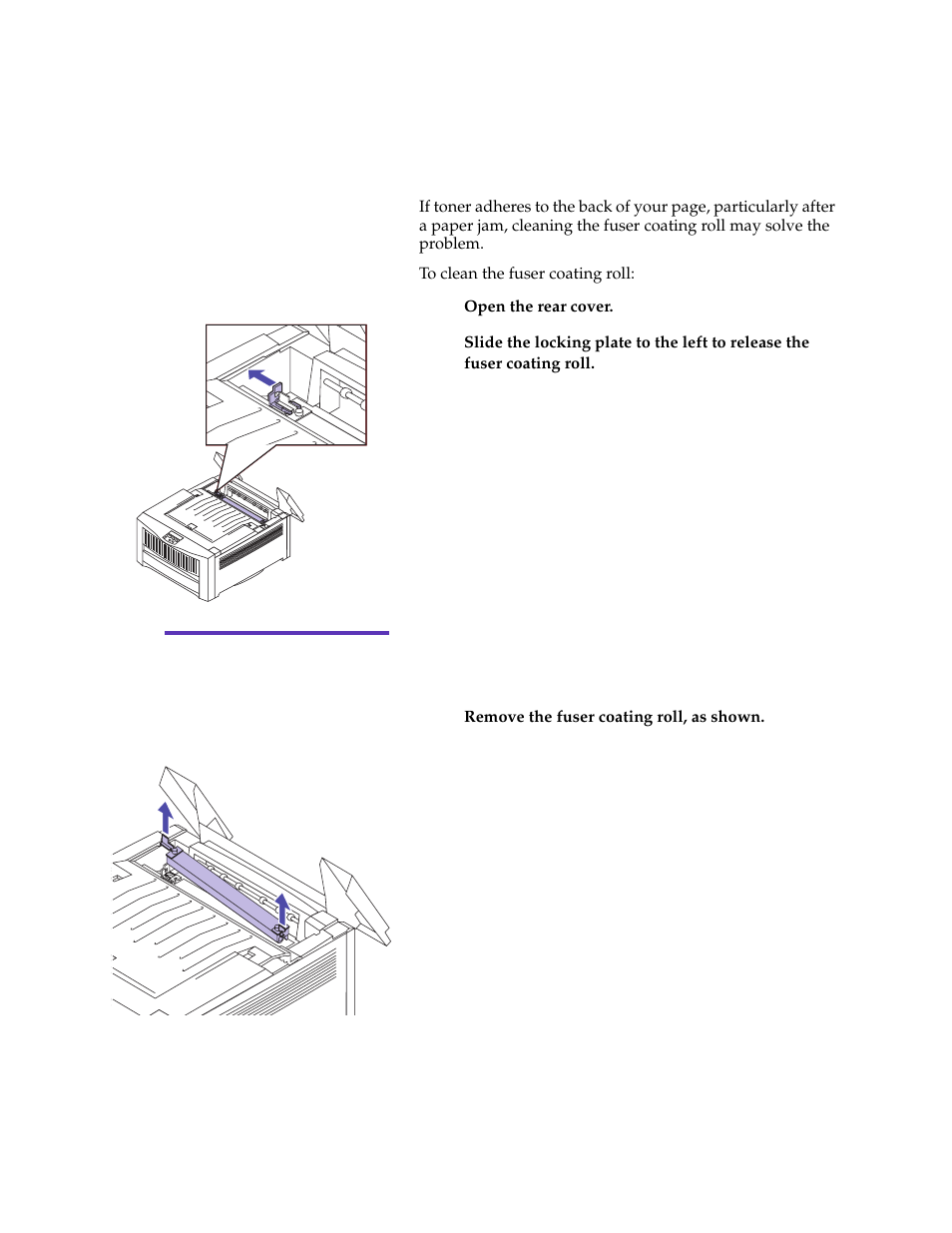 If toner adheres to the back of your page, particularly after a paper jam, cleaning the fuser coating roll may solve the problem.

To clean the fuser coating roll:

Open the rear cover.

Slide the locking plate to the left to release the fuser coating roll.

Remove the fuser coating roll, as shown.